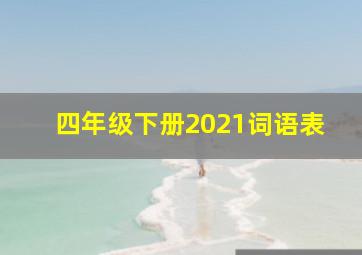 四年级下册2021词语表